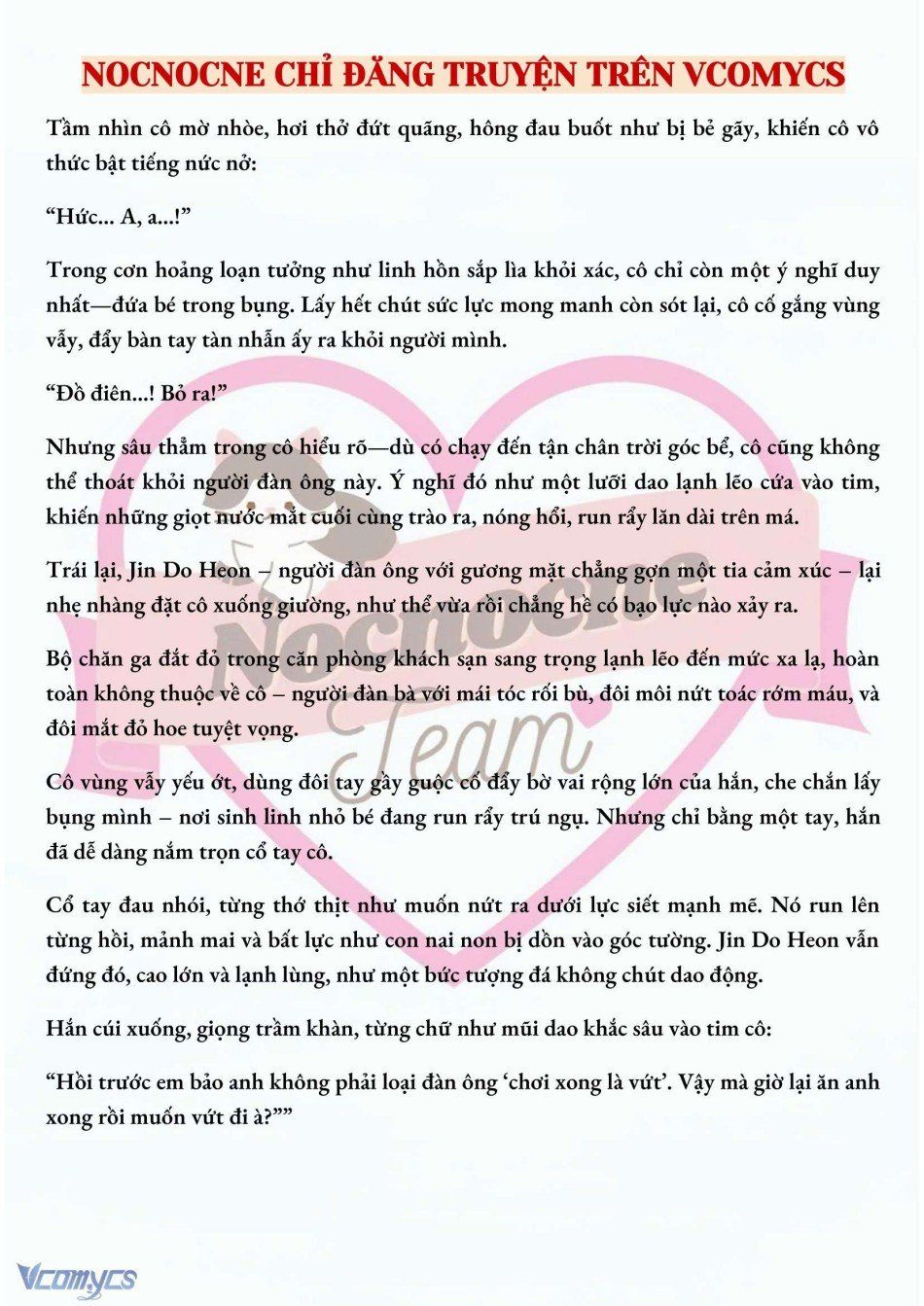 NOCNOCNE CHỈ ĐĂNG TRUYỆN TRÊN VCOMYCS

Tầm nhìn cô mờ nhòe, hơi thở đứt quãng, hông đau buốt như bị bẻ gãy, khiến cô vô thức bật tiếng nức nở:

“Hức... A, a...!”

Trong cơn hoảng loạn tưởng như linh hồn sắp lìa khỏi xác, cô chỉ còn một ý nghĩ duy nhất—đứa bé trong bụng. Lấy hết chút sức lực mong manh còn sót lại, cô cố gắng vùng vẫy, đẩy bàn tay tàn nhẫn ấy ra khỏi người mình.

“Đồ điên...! Bỏ ra!”

Nhưng sâu thẳm trong cô hiểu rõ—dù có chạy đến tận chân trời góc bể, cô cũng không thể thoát khỏi người đàn ông này. Ý nghĩ đó như một lưỡi dao lạnh lẽo cứa vào tim, khiến những giọt nước mắt cuối cùng trào ra, nóng hổi, run rẩy lăn dài trên má.

Trái lại, Jin Do Heon – người đàn ông với gương mặt chẳng gợn một tia cảm xúc – lại nhẹ nhàng đặt cô xuống giường, như thể vừa rồi chẳng hề có bạo lực nào xảy ra.

Bộ chăn ga đắt đỏ trong căn phòng khách sạn sang trọng lạnh lẽo đến mức xa lạ, hoàn toàn không thuộc về cô – người đàn bà với mái tóc rối bù, đôi môi nứt toác rớm máu, và đôi mắt đỏ hoe tuyệt vọng.

Cô vùng vẫy yếu ớt, dùng đôi tay gầy guộc cố đẩy bờ vai rộng lớn của hắn, che chắn lấy bụng mình – nơi sinh linh nhỏ bé đang run rẩy trú ngụ. Nhưng chỉ bằng một tay, hắn đã dễ dàng nắm trọn cổ tay cô.

Cổ tay đau nhói, từng thớ thịt như muốn nứt ra dưới lực siết mạnh mẽ. Nó run lên từng hồi, mảnh mai và bất lực như con nai non bị dồn vào góc tường. Jin Do Heon vẫn đứng đó, cao lớn và lạnh lùng, như một bức tượng đá không chút dao động.

Hắn cúi xuống, giọng trầm khàn, từng chữ như mũi dao khắc sâu vào tim cô:

“Hồi trước em bảo anh không phải loại đàn ông ‘chơi xong là vứt’. Vậy mà giờ lại ăn anh xong rồi muốn vứt đi à?””

Nocnocne Team

Vcomycs